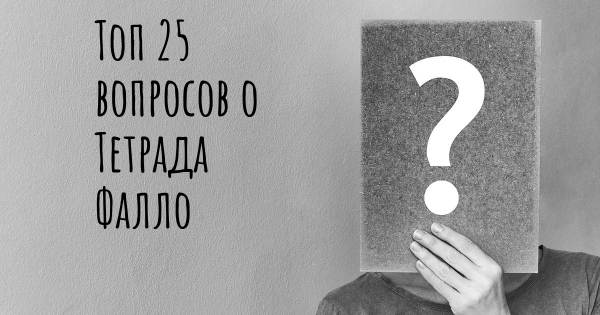 Топ 25 вопросов о Тетрада Фалло

?